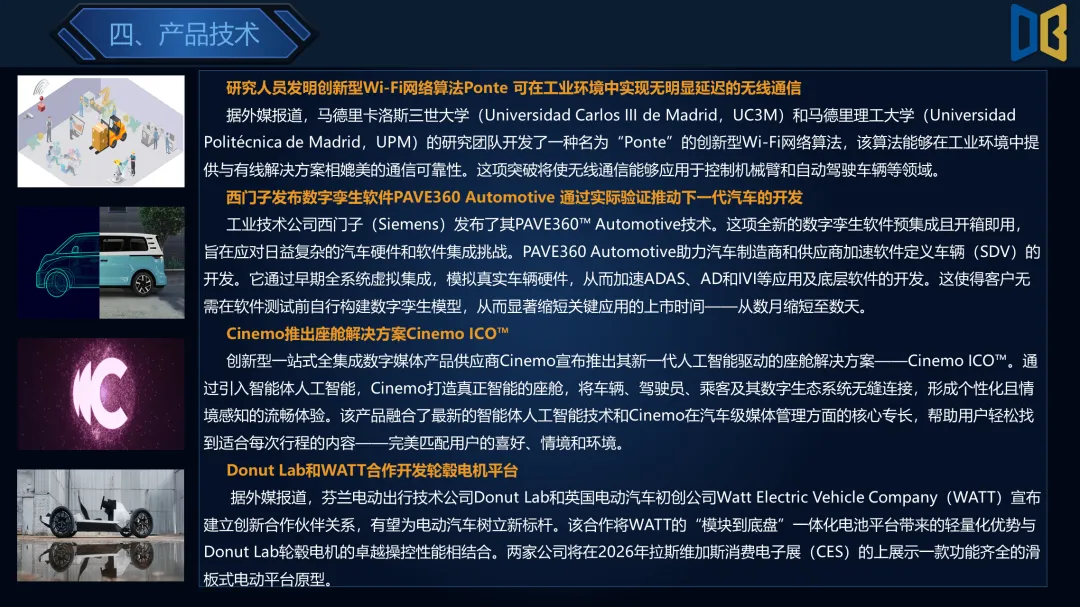 四、产品技术

研究人员发明创新型Wi-Fi网络算法Ponte 可在工业环境中实现无明显延迟的无线通信

据外媒报道，马德里卡洛斯三世大学（Universidad Carlos III de Madrid，UC3M）和马德里理工大学（Universidad Politécnica de Madrid，UPM）的研究团队开发了一种名为“Ponte”的创新型Wi-Fi网络算法，该算法能够在工业环境中提供与有线解决方案相媲美的通信可靠性。这项突破将使无线通信能够应用于控制机械臂和自动驾驶车辆等领域。

西门子发布数字孪生软件PAVE360 Automotive 通过实际验证推动下一代汽车的开发

工业技术公司西门子（Siemens）发布了其PAVE360™ Automotive技术。这项全新的数字孪生软件预集成且开箱即用，旨在应对日益复杂的汽车硬件和软件集成挑战。PAVE360 Automotive助力汽车制造商和供应商加速软件定义车辆（SDV）的开发。它通过早期全系统虚拟集成，模拟真实车辆硬件，从而加速ADAS、AD和IVI等应用及底层软件的开发。这使得客户无需在软件测试前自行构建数字孪生模型，从而显著缩短关键应用的上市时间——从数月缩短至数天。

Cinemo推出座舱解决方案Cinemo ICO™

创新型一站式全集成数字媒体产品供应商Cinemo宣布推出其新一代人工智能驱动的座舱解决方案——Cinemo ICO™。通过引入智能体人工智能，Cinemo打造真正智能的座舱，将车辆、驾驶员、乘客及其数字生态系统无缝连接，形成个性化且情境感知的流畅体验。该产品融合了最新的智能体人工智能技术和Cinemo在汽车级媒体管理方面的核心专长，帮助用户轻松找到适合每次行程的内容——完美匹配用户的喜好、情境和环境。

Donut Lab和WATT合作开发轮毂电机平台

据外媒报道，芬兰电动出行技术公司Donut Lab和英国电动汽车初创公司Watt Electric Vehicle Company（WATT）宣布建立创新合作伙伴关系，有望为电动汽车树立新标杆。该合作将WATT的“模块到底盘”一体化电池平台带来的轻量化优势与Donut Lab轮毂电机的卓越操控性能相结合。两家公司将在2026年拉斯维加斯消费电子展（CES）的上展示一款功能齐全的滑板式电动平台原型。